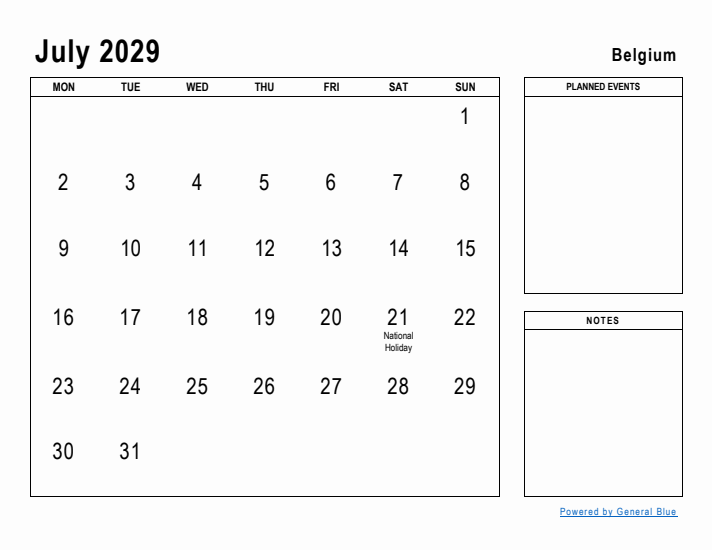 July 2029

Belgium

| MON | TUE | WED | THU | FRI | SAT | SUN |
|---|---|---|---|---|---|---|
| | | | | | | 1 |
| 2 | 3 | 4 | 5 | 6 | 7 | 8 |
| 9 | 10 | 11 | 12 | 13 | 14 | 15 |
| 16 | 17 | 18 | 19 | 20 | 21 National Holiday | 22 |
| 23 | 24 | 25 | 26 | 27 | 28 | 29 |
| 30 | 31 | | | | | |

PLANNED EVENTS

NOTES

Powered by General Blue